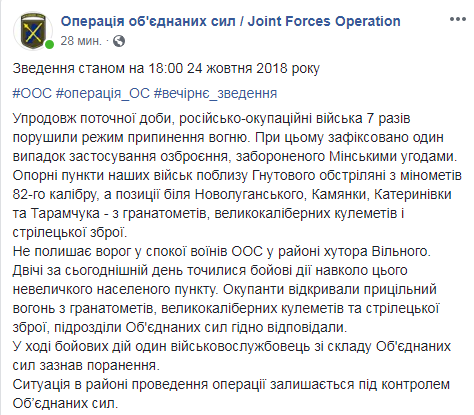 Операція об'єднаних сил / Joint Forces Operation
28 мин. ·

Зведення станом на 18:00 24 жовтня 2018 року

#ООС #операція_ОС #вечірнє_зведення

Упродовж поточної доби, російсько-окупаційні війська 7 разів порушили режим припинення вогню. При цьому зафіксовано один випадок застосування озброєння, забороненого Мінськими угодами. Опорні пункти наших військ поблизу Гнутового обстріляні з мінометів 82-го калібру, а позиції біля Новолуганського, Камянки, Катеринівки та Тарамчука - з гранатометів, великокаліберних кулеметів і стрілецької зброї.
Не полишає ворог у спокої воїнів ООС у районі хутора Вільного. Двічі за сьогоднішній день точилися бойові дії навколо цього невеличкого населеного пункту. Окупанти відкривали прицільний вогонь з гранатометів, великокаліберних кулеметів та стрілецької зброї, підрозділи Об'єднаних сил гідно відповідали.
У ході бойових дій один військовослужбовець зі складу Об'єднаних сил зазнав поранення.
Ситуація в районі проведення операції залишається під контролем Об'єднаних сил.